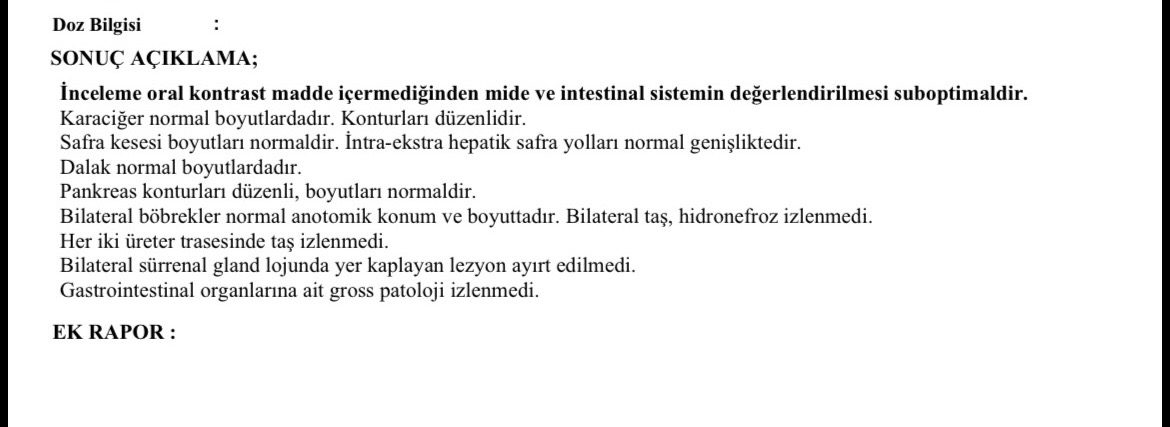 Doz Bilgisi :

SONUÇ AÇIKLAMA;

İnceleme oral kontrast madde içermediğinden mide ve intestinal sistemin değerlendirilmesi suboptimaldir.
Karaciğer normal boyutlardadır. Konturları düzenlidir.
Safra kesesi boyutları normaldir. İntra-ekstra hepatik safra yolları normal genişliktedir.
Dalak normal boyutlardadır.
Pankreas konturları düzenli, boyutları normaldir.
Bilateral böbrekler normal anotomik konum ve boyuttadır. Bilateral taş, hidronefroz izlenmedi.
Her iki üreter trasesinde taş izlenmedi.
Bilateral sürrenal gland lojunda yer kaplayan lezyon ayırt edilmedi.
Gastrointestinal organlarına ait gross patoloji izlenmedi.

EK RAPOR :